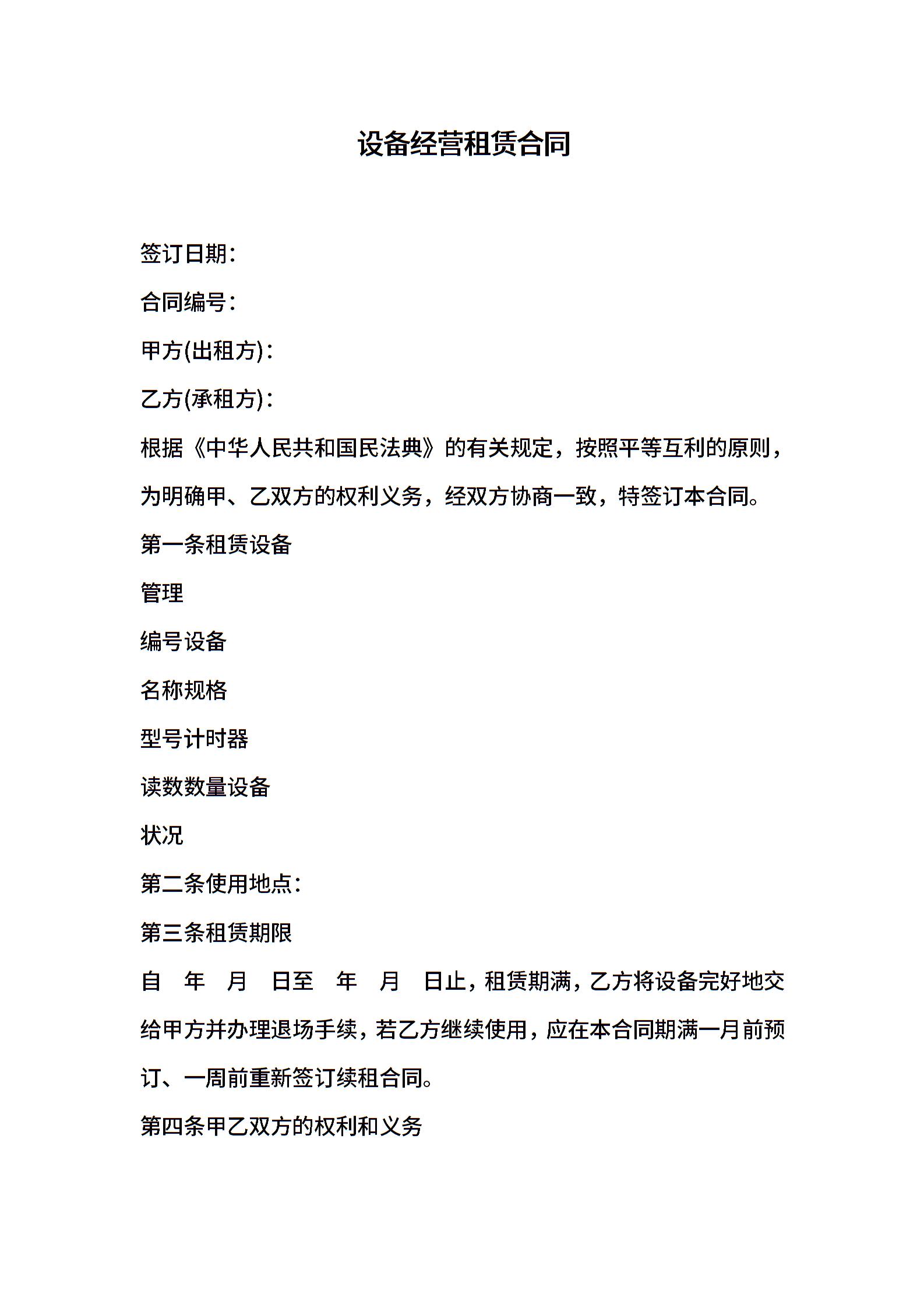 设备经营租赁合同

签订日期：

合同编号：

甲方(出租方)：

乙方(承租方)：

根据《中华人民共和国民法典》的有关规定，按照平等互利的原则，为明确甲、乙双方的权利义务，经双方协商一致，特签订本合同。

第一条租赁设备

管理

编号设备

名称规格

型号计时器

读数数量设备

状况

第二条使用地点：

第三条租赁期限

自 年 月 日至 年 月 日止，租赁期满，乙方将设备完好地交给甲方并办理退场手续，若乙方继续使用，应在本合同期满一月前预订、一周前重新签订续租合同。

第四条甲乙双方的权利和义务